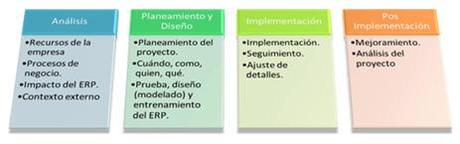 Análisis

•Recursos de la empresa
•Procesos de negocio.
•Impacto del ERP.
•Contexto externo

Planeamiento y Diseño

•Planeamiento del proyecto.
•Cuándo, como, quien, qué.
•Prueba, diseño (modelado) y entrenamiento del ERP.

Implementación

•Implementación.
•Seguimiento.
•Ajuste de detalles.

Pos Implementación

•Mejoramiento.
•Análisis del proyecto